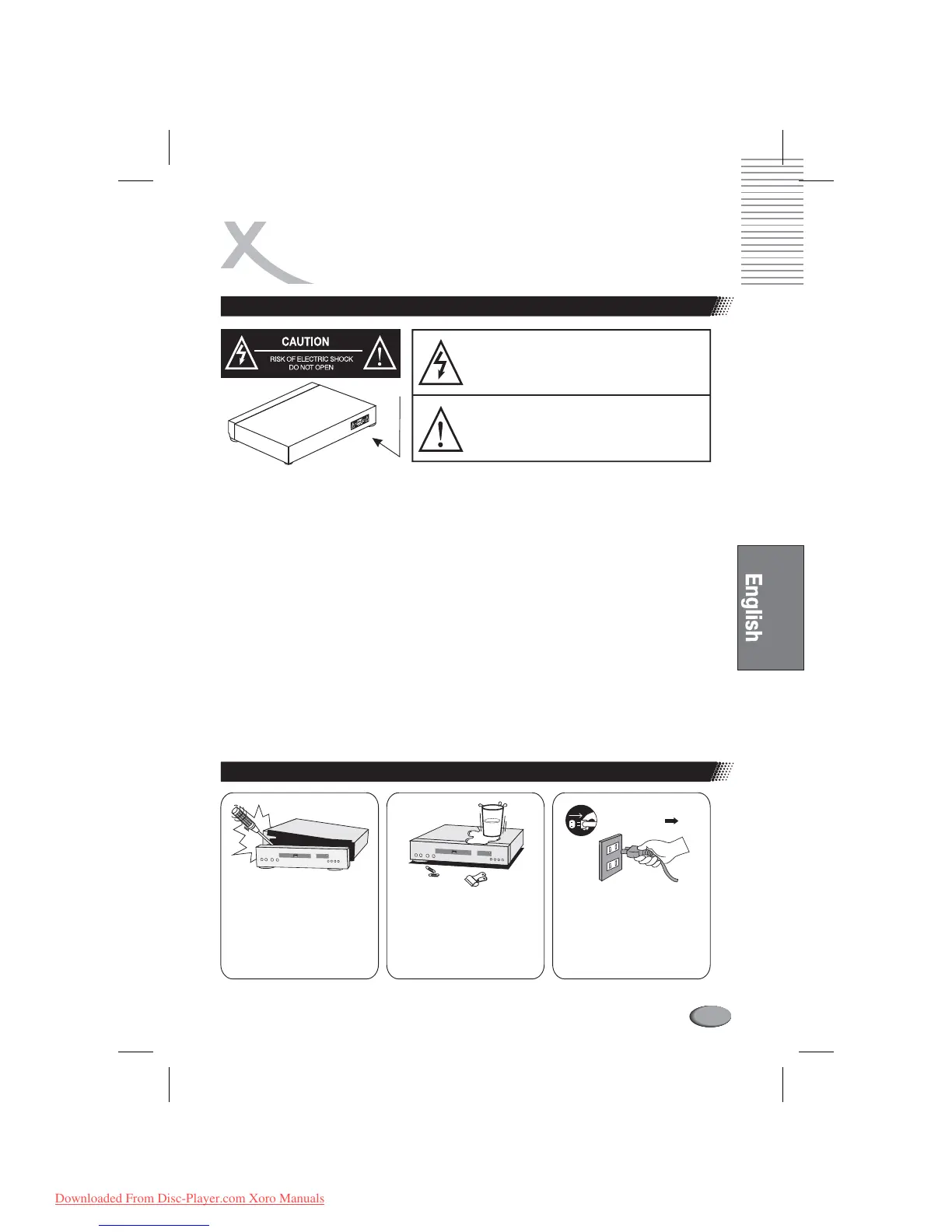 CAUTION

RISK OF ELECTRIC SHOCK DO NOT OPEN

English

Downloaded From Disc-Player.com Xoro Manuals